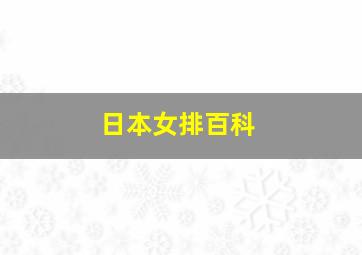 日本女排百科